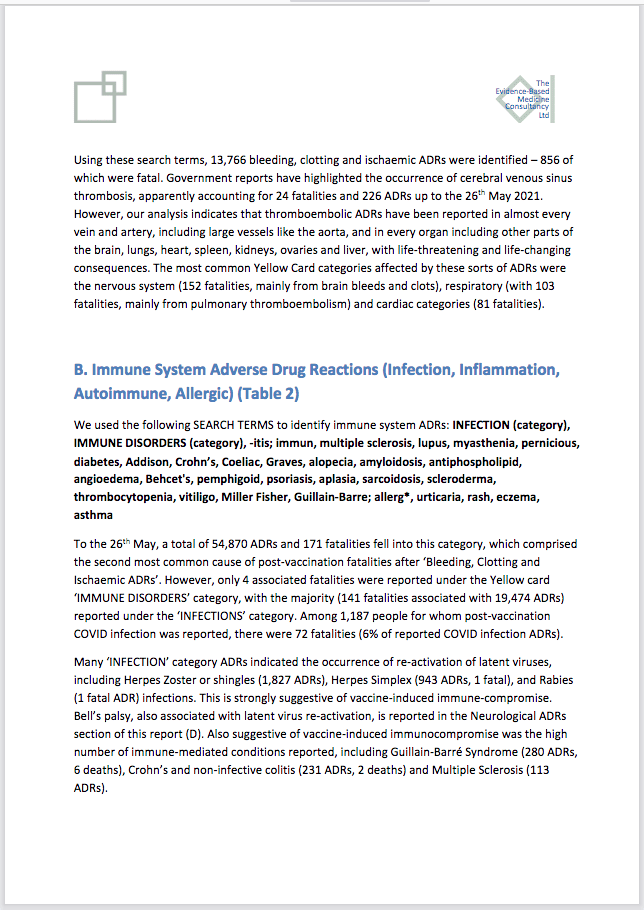 The Evidence-Based Medicine Consultancy Ltd

Using these search terms, 13,766 bleeding, clotting and ischaemic ADRs were identified – 856 of which were fatal. Government reports have highlighted the occurrence of cerebral venous sinus thrombosis, apparently accounting for 24 fatalities and 226 ADRs up to the 26$^{th}$ May 2021. However, our analysis indicates that thromboembolic ADRs have been reported in almost every vein and artery, including large vessels like the aorta, and in every organ including other parts of the brain, lungs, heart, spleen, kidneys, ovaries and liver, with life-threatening and life-changing consequences. The most common Yellow Card categories affected by these sorts of ADRs were the nervous system (152 fatalities, mainly from brain bleeds and clots), respiratory (with 103 fatalities, mainly from pulmonary thromboembolism) and cardiac categories (81 fatalities).

B. Immune System Adverse Drug Reactions (Infection, Inflammation, Autoimmune, Allergic) (Table 2)

We used the following SEARCH TERMS to identify immune system ADRs: INFECTION (category), IMMUNE DISORDERS (category), -itis; immun, multiple sclerosis, lupus, myasthenia, pernicious, diabetes, Addison, Crohn's, Coeliac, Graves, alopecia, amyloidosis, antiphospholipid, angioedema, Behcet's, pemphigoid, psoriasis, aplasia, sarcoidosis, scleroderma, thrombocytopenia, vitiligo, Miller Fisher, Guillain-Barre; allerg*, urticaria, rash, eczema, asthma

To the 26$^{th}$ May, a total of 54,870 ADRs and 171 fatalities fell into this category, which comprised the second most common cause of post-vaccination fatalities after 'Bleeding, Clotting and Ischaemic ADRs'. However, only 4 associated fatalities were reported under the Yellow card 'IMMUNE DISORDERS' category, with the majority (141 fatalities associated with 19,474 ADRs) reported under the 'INFECTIONS' category. Among 1,187 people for whom post-vaccination COVID infection was reported, there were 72 fatalities (6% of reported COVID infection ADRs).

Many 'INFECTION' category ADRs indicated the occurrence of re-activation of latent viruses, including Herpes Zoster or shingles (1,827 ADRs), Herpes Simplex (943 ADRs, 1 fatal), and Rabies (1 fatal ADR) infections. This is strongly suggestive of vaccine-induced immune-compromise. Bell's palsy, also associated with latent virus re-activation, is reported in the Neurological ADRs section of this report (D). Also suggestive of vaccine-induced immunocompromise was the high number of immune-mediated conditions reported, including Guillain-Barré Syndrome (280 ADRs, 6 deaths), Crohn's and non-infective colitis (231 ADRs, 2 deaths) and Multiple Sclerosis (113 ADRs).